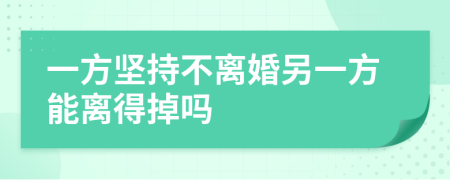 一方坚持不离婚另一方能离得掉吗